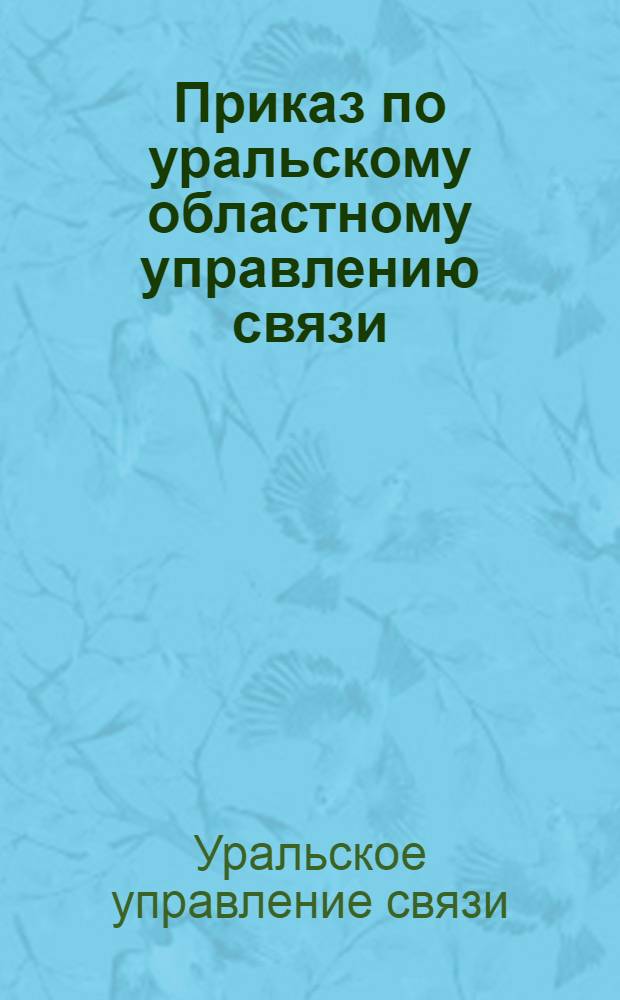 Приказ по уральскому областному управлению связи

Уральское управление связи